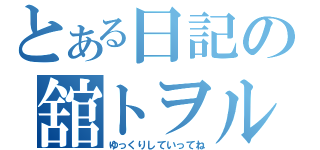 とある日記の
舘トヲル
ゆっくりしていってね